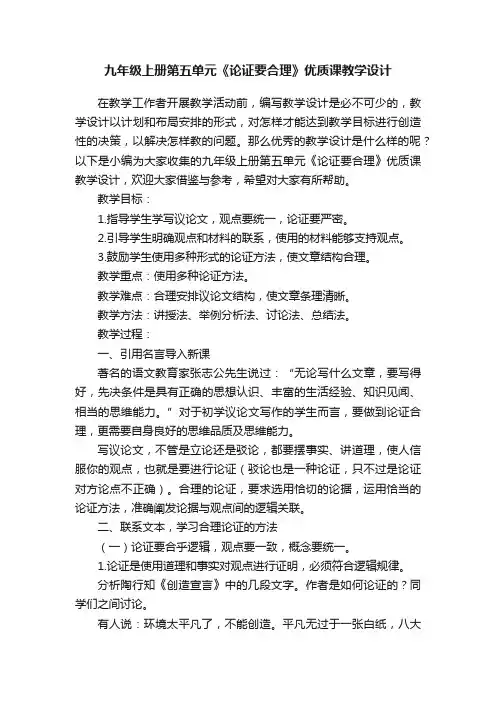 九年级上册第五单元《论证要合理》优质课教学设计

在教学工作者开展教学活动前，编写教学设计是必不可少的，教学设计以计划和布局安排的形式，对怎样才能达到教学目标进行创造性的决策，以解决怎样教的问题。那么优秀的教学设计是什么样的呢？以下是小编为大家收集的九年级上册第五单元《论证要合理》优质课教学设计，欢迎大家借鉴与参考，希望对大家有所帮助。

教学目标：

1.指导学生学写议论文，观点要统一，论证要严密。

2.引导学生明确观点和材料的联系，使用的材料能够支持观点。

3.鼓励学生使用多种形式的论证方法，使文章结构合理。

教学重点：使用多种论证方法。

教学难点：合理安排议论文结构，使文章条理清晰。

教学方法：讲授法、举例分析法、讨论法、总结法。

教学过程：

一、引用名言导入新课

著名的语文教育家张志公先生说过：“无论写什么文章，要写得好，先决条件是具有正确的思想认识、丰富的生活经验、知识见闻、相当的思维能力。”对于初学议论文写作的学生而言，要做到论证合理，更需要自身良好的思维品质及思维能力。

写议论文，不管是立论还是驳论，都要摆事实、讲道理，使人信服你的观点，也就是要进行论证（驳论也是一种论证，只不过是论证对方论点不正确）。合理的论证，要求选用恰切的论据，运用恰当的论证方法，准确阐发论据与观点间的逻辑关联。

二、联系文本，学习合理论证的方法

（一）论证要合乎逻辑，观点要一致，概念要统一。

1.论证是使用道理和事实对观点进行证明，必须符合逻辑规律。

分析陶行知《创造宣言》中的几段文字。作者是如何论证的？同学们之间讨论。

有人说：环境太平凡了，不能创造。平凡无过于一张白纸，八大